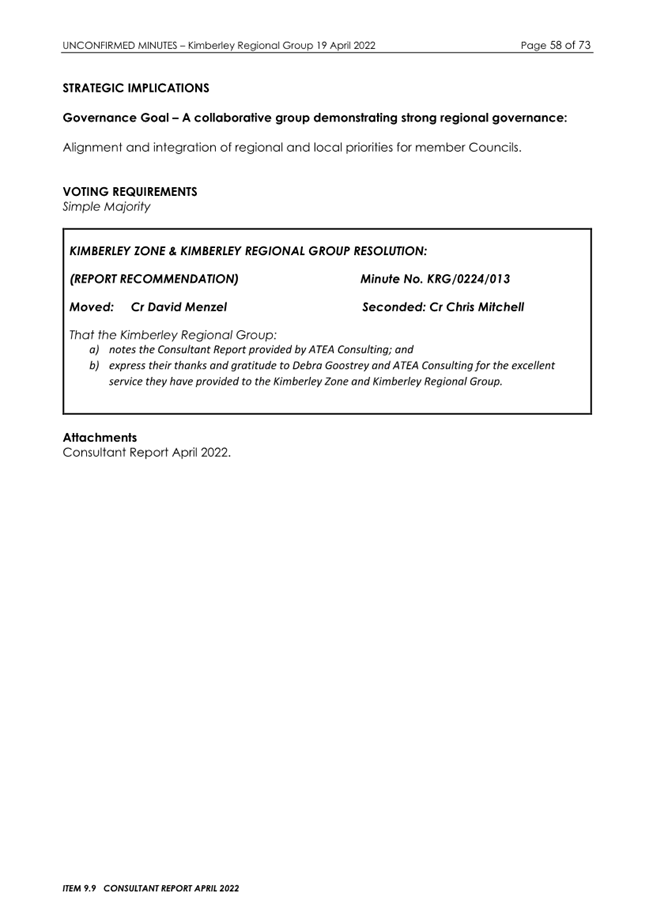 UNCONFIRMED MINUTES – Kimberley Regional Group 19 April 2022 Page 58 of 73

STRATEGIC IMPLICATIONS

Governance Goal – A collaborative group demonstrating strong regional governance:

Alignment and integration of regional and local priorities for member Councils.

VOTING REQUIREMENTS
Simple Majority

KIMBERLEY ZONE & KIMBERLEY REGIONAL GROUP RESOLUTION:

(REPORT RECOMMENDATION) Minute No. KRG/0224/013

Moved: Cr David Menzel Seconded: Cr Chris Mitchell

That the Kimberley Regional Group:
a) notes the Consultant Report provided by ATEA Consulting; and
b) express their thanks and gratitude to Debra Goostrey and ATEA Consulting for the excellent service they have provided to the Kimberley Zone and Kimberley Regional Group.

Attachments
Consultant Report April 2022.

ITEM 9.9 CONSULTANT REPORT APRIL 2022